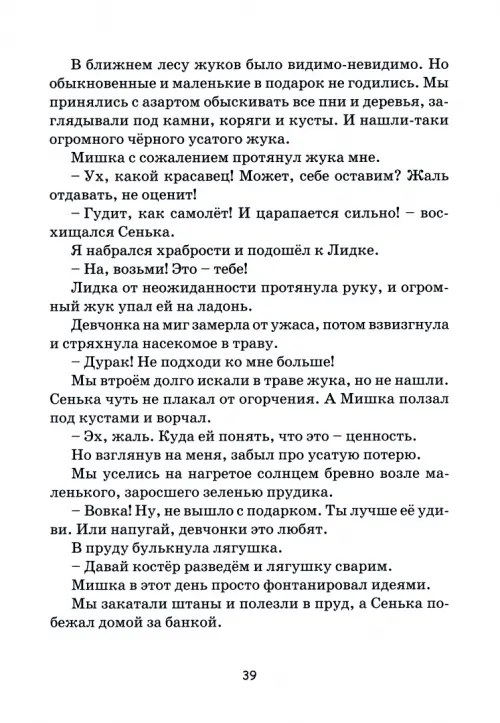 В ближнем лесу жуков было видимо-невидимо. Но обыкновенные и маленькие в подарок не годились. Мы принялись с азартом обыскивать все пни и деревья, заглядывали под камни, коряги и кусты. И нашли-таки огромного чёрного усатого жука.

Мишка с сожалением протянул жука мне.

– Ух, какой красавец! Может, себе оставим? Жаль отдавать, не оценит!

– Гудит, как самолёт! И царапается сильно! – восхищался Сенька.

Я набрался храбрости и подошёл к Лидке.

– На, возьми! Это – тебе!

Лидка от неожиданности протянула руку, и огромный жук упал ей на ладонь.

Девчонка на миг замерла от ужаса, потом взвизгнула и стряхнула насекомое в траву.

– Дурак! Не подходи ко мне больше!

Мы втроём долго искали в траве жука, но не нашли. Сенька чуть не плакал от огорчения. А Мишка ползал под кустами и ворчал.

– Эх, жаль. Куда ей понять, что это – ценность.

Но взглянув на меня, забыл про усатую потерю.

Мы уселись на нагретое солнцем бревно возле маленького, заросшего зеленью прудика.

– Вовка! Ну, не вышло с подарком. Ты лучше её удиви. Или напугай, девчонки это любят.

В пруду булькнула лягушка.

– Давай костёр разведём и лягушку сварим.

Мишка в этот день просто фонтанировал идеями.

Мы закатали штаны и полезли в пруд, а Сенька побежал домой за банкой.

39